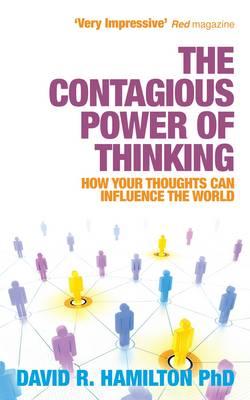 'Very Impressive' Red magazine

THE CONTAGIOUS POWER OF THINKING

HOW YOUR THOUGHTS CAN INFLUENCE THE WORLD

DAVID R. HAMILTON PhD